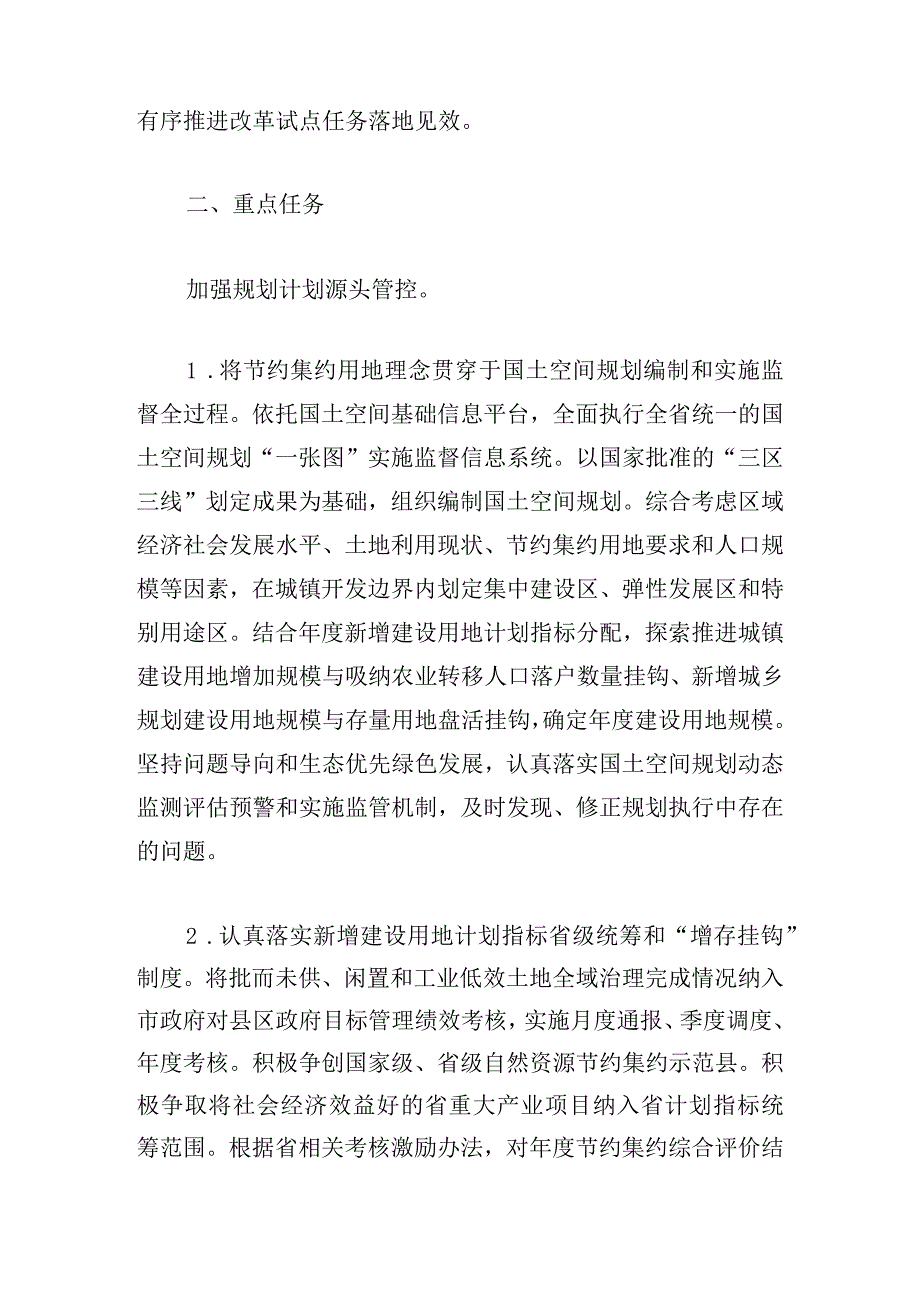 有序推进改革试点任务落地见效。

二、重点任务

加强规划计划源头管控。

1.将节约集约用地理念贯穿于国土空间规划编制和实施监督全过程。依托国土空间基础信息平台，全面执行全省统一的国土空间规划“一张图”实施监督信息系统。以国家批准的“三区三线”划定成果为基础，组织编制国土空间规划。综合考虑区域经济社会发展水平、土地利用现状、节约集约用地要求和人口规模等因素，在城镇开发边界内划定集中建设区、弹性发展区和特别用途区。结合年度新增建设用地计划指标分配，探索推进城镇建设用地增加规模与吸纳农业转移人口落户数量挂钩、新增城乡规划建设用地规模与存量用地盘活挂钩，确定年度建设用地规模。坚持问题导向和生态优先绿色发展，认真落实国土空间规划动态监测评估预警和实施监管机制，及时发现、修正规划执行中存在的问题。

2.认真落实新增建设用地计划指标省级统筹和“增存挂钩”制度。将批而未供、闲置和工业低效土地全域治理完成情况纳入市政府对县区政府目标管理绩效考核，实施月度通报、季度调度、年度考核。积极争创国家级、省级自然资源节约集约示范县。积极争取将社会经济效益好的省重大产业项目纳入省计划指标统筹范围。根据省相关考核激励办法，对年度节约集约综合评价结